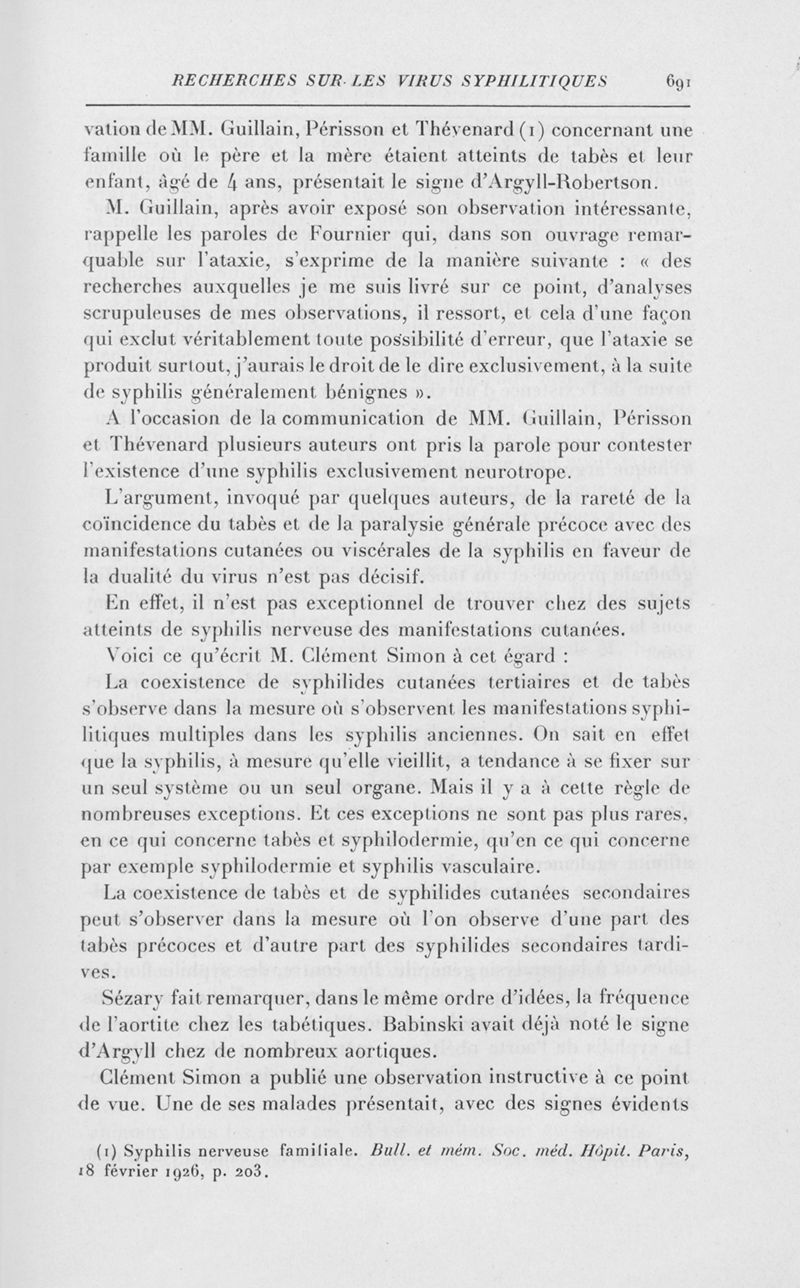 RECHERCHES SUR LES VIRUS SYPHILITIQUES 691

vation de MM. Guillain, Périsson et Thévenard (1) concernant une famille où le père et la mère étaient atteints de tabès et leur enfant, âgé de 4 ans, présentait le signe d'Argyll-Robertson.

M. Guillain, après avoir exposé son observation intéressante, rappelle les paroles de Fournier qui, dans son ouvrage remarquable sur l'ataxie, s'exprime de la manière suivante : « des recherches auxquelles je me suis livré sur ce point, d'analyses scrupuleuses de mes observations, il ressort, et cela d'une façon qui exclut véritablement toute possibilité d'erreur, que l'ataxie se produit surtout, j'aurais le droit de le dire exclusivement, à la suite de syphilis généralement bénignes ».

A l'occasion de la communication de MM. Guillain, Périsson et Thévenard plusieurs auteurs ont pris la parole pour contester l'existence d'une syphilis exclusivement neurotrope.

L'argument, invoqué par quelques auteurs, de la rareté de la coïncidence du tabès et de la paralysie générale précoce avec des manifestations cutanées ou viscérales de la syphilis en faveur de la dualité du virus n'est pas décisif.

En effet, il n'est pas exceptionnel de trouver chez des sujets atteints de syphilis nerveuse des manifestations cutanées.

Voici ce qu'écrit M. Clément Simon à cet égard :

La coexistence de syphilides cutanées tertiaires et de tabès s'observe dans la mesure où s'observent les manifestations syphilitiques multiples dans les syphilis anciennes. On sait en effet que la syphilis, à mesure qu'elle vieillit, a tendance à se fixer sur un seul système ou un seul organe. Mais il y a à cette règle de nombreuses exceptions. Et ces exceptions ne sont pas plus rares, en ce qui concerne tabès et syphilodermie, qu'en ce qui concerne par exemple syphilodermie et syphilis vasculaire.

La coexistence de tabès et de syphilides cutanées secondaires peut s'observer dans la mesure où l'on observe d'une part des tabès précoces et d'autre part des syphilides secondaires tardives.

Sézary fait remarquer, dans le même ordre d'idées, la fréquence de l'aortite chez les tabétiques. Babinski avait déjà noté le signe d'Argyll chez de nombreux aortiques.

Clément Simon a publié une observation instructive à ce point de vue. Une de ses malades présentait, avec des signes évidents

(1) Syphilis nerveuse familiale. Bull. et mém. Soc. méd. Hôpit. Paris, 18 février 1926, p. 203.